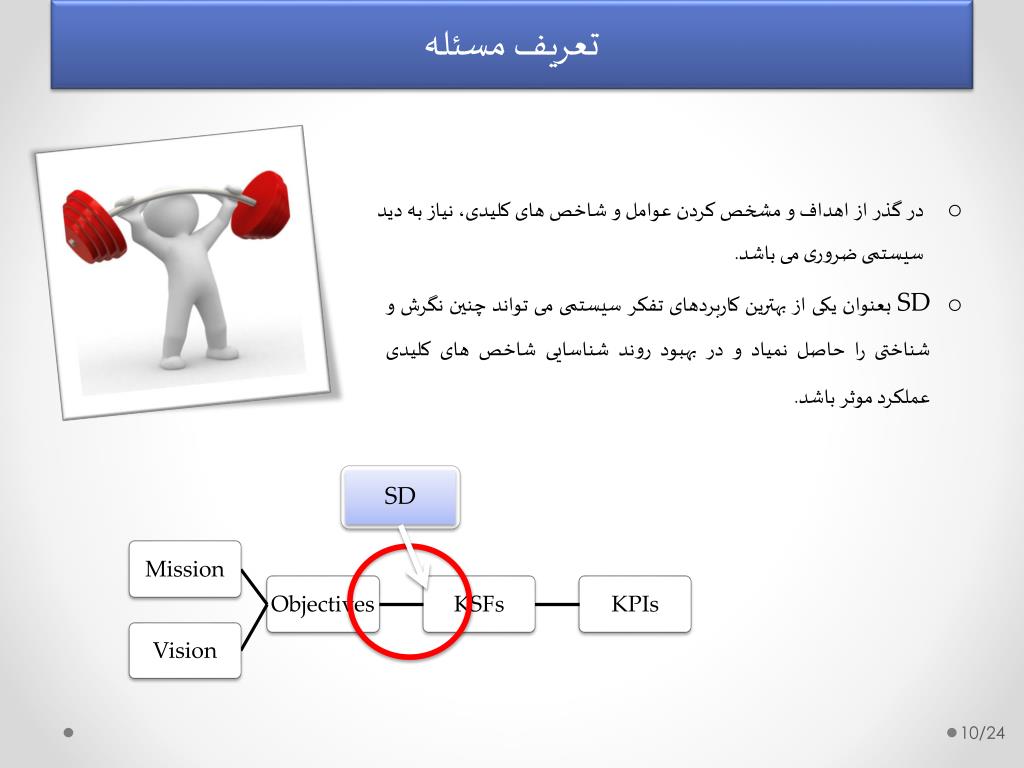 تعریف مسئله

○ در گذر از اهداف و مشخص کردن عوامل و شاخص های کلیدی، نیاز به دید سیستمی ضروری می باشد.

○ SD بعنوان یکی از بهترین کاربردهای تفکر سیستمی می تواند چنین نگرش و شناختی را حاصل نمیاد و در بهبود روند شناسایی شاخص های کلیدی عملکرد موثر باشد.

SD

Mission

Vision

Objectives

KSFs

KPIs

10/24